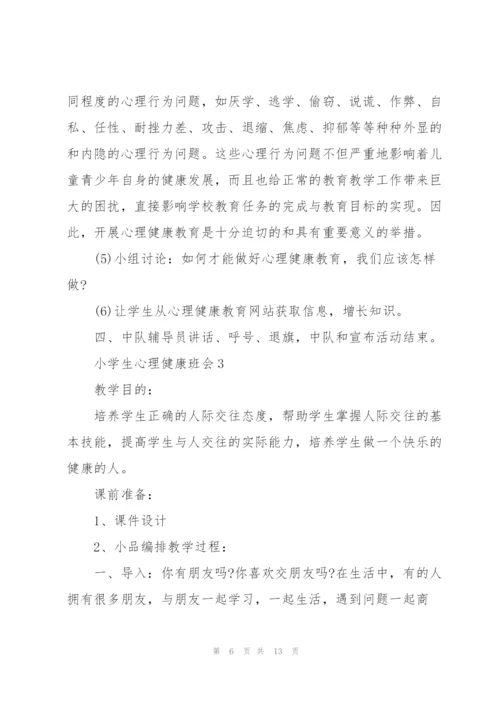 同程度的心理行为问题，如厌学、逃学、偷窃、说谎、作弊、自私、任性、耐挫力差、攻击、退缩、焦虑、抑郁等等种种外显的和内隐的心理行为问题。这些心理行为问题不但严重地影响着儿童青少年自身的健康发展，而且也给正常的教育教学工作带来巨大的困扰，直接影响学校教育任务的完成与教育目标的实现。因此，开展心理健康教育是十分迫切的和具有重要意义的举措。

(5)小组讨论：如何才能做好心理健康教育，我们应该怎样做?

(6)让学生从心理健康教育网站获取信息，增长知识。

四、中队辅导员讲话、呼号、退旗，中队和宣布活动结束。

小学生心理健康班会3

教学目的：

培养学生正确的人际交往态度，帮助学生掌握人际交往的基本技能，提高学生与人交往的实际能力，培养学生做一个快乐的健康的人。

课前准备：

1、课件设计

2、小品编排教学过程：

一、导入：你有朋友吗?你喜欢交朋友吗?在生活中，有的人拥有很多朋友，与朋友一起学习，一起生活，遇到问题一起商

第 6 页 共 13 页